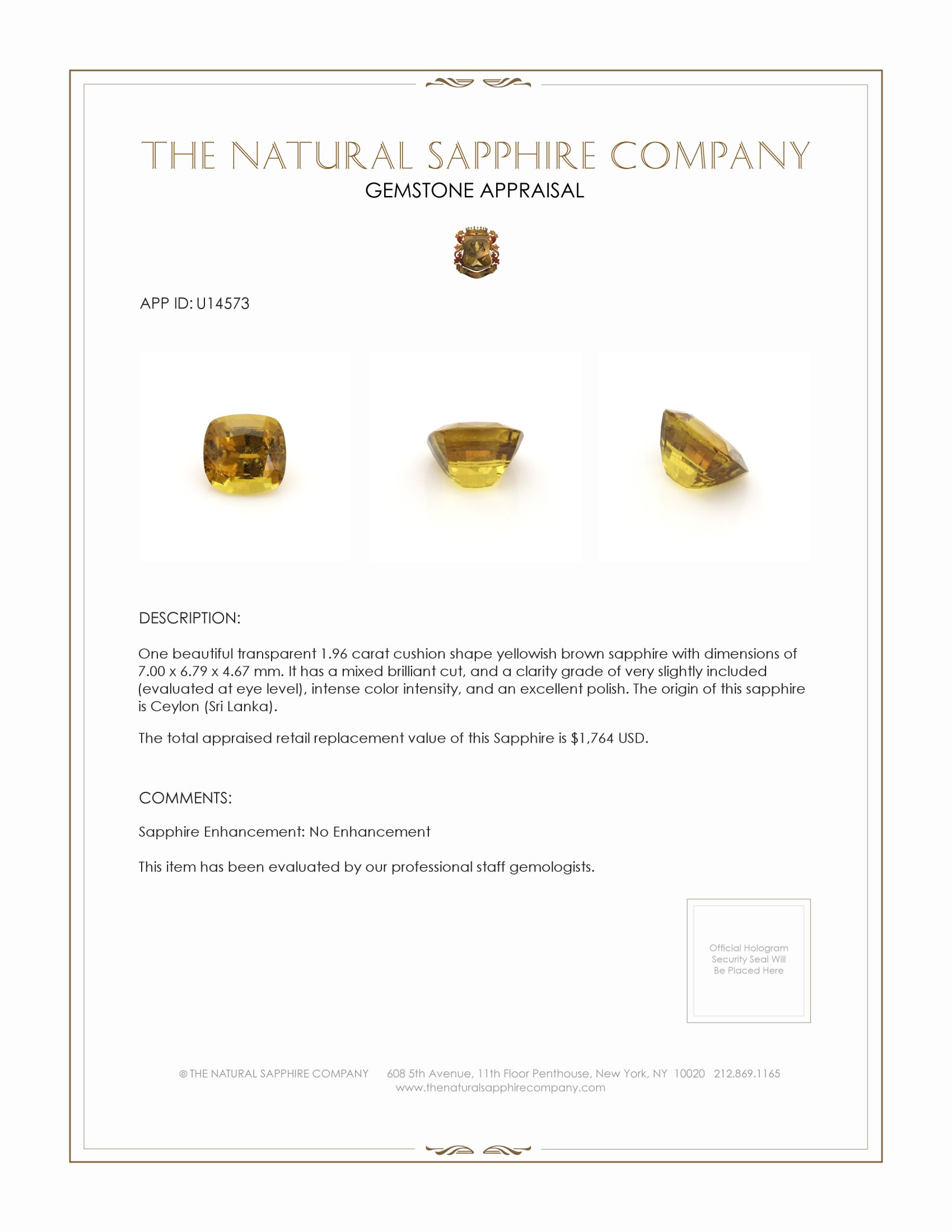 THE NATURAL SAPPHIRE COMPANY
GEMSTONE APPRAISAL

APP ID: U14573

DESCRIPTION:

One beautiful transparent 1.96 carat cushion shape yellowish brown sapphire with dimensions of 7.00 x 6.79 x 4.67 mm. It has a mixed brilliant cut, and a clarity grade of very slightly included (evaluated at eye level), intense color intensity, and an excellent polish. The origin of this sapphire is Ceylon (Sri Lanka).

The total appraised retail replacement value of this Sapphire is $1,764 USD.

COMMENTS:

Sapphire Enhancement: No Enhancement

This item has been evaluated by our professional staff gemologists.

Official Hologram Security Seal Will Be Placed Here

© THE NATURAL SAPPHIRE COMPANY 608 5th Avenue, 11th Floor Penthouse, New York, NY 10020 212.869.1165
www.thenaturalsapphirecompany.com